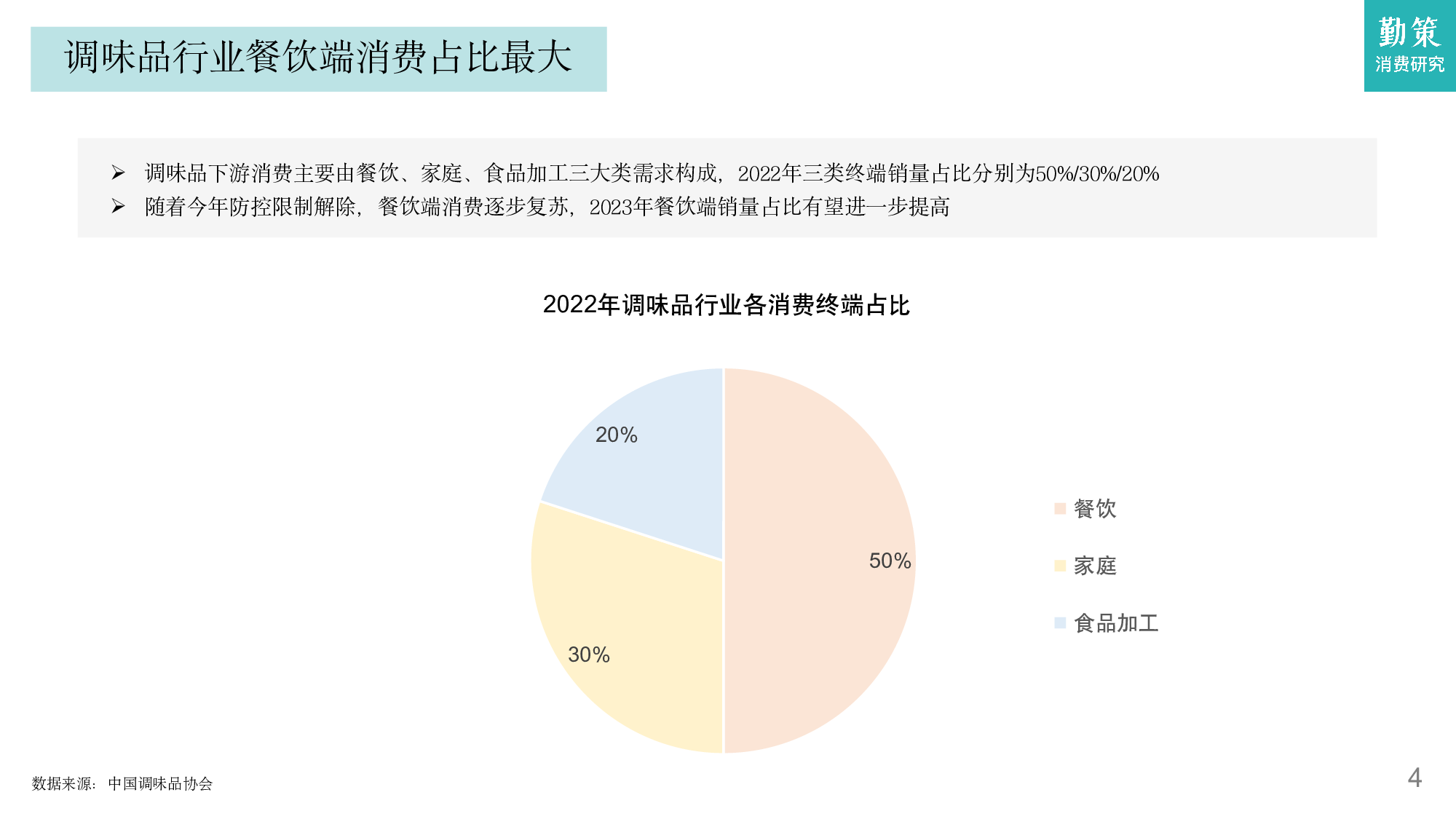 调味品行业餐饮端消费占比最大

勤策
消费研究

➢ 调味品下游消费主要由餐饮、家庭、食品加工三大类需求构成，2022年三类终端销量占比分别为50%/30%/20%
➢ 随着今年防控限制解除，餐饮端消费逐步复苏，2023年餐饮端销量占比有望进一步提高

2022年调味品行业各消费终端占比

20%
50%
30%

餐饮
家庭
食品加工

数据来源：中国调味品协会

4